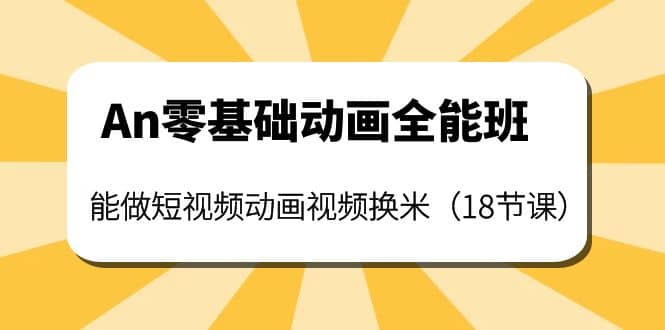 An零基础动画全能班

能做短视频动画视频换米（18节课）